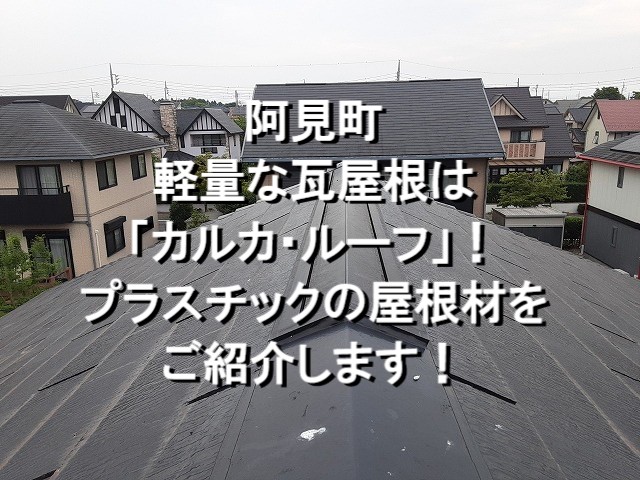 阿見町
軽量な瓦屋根は
「カルカ･ルーフ」！
プラスチックの屋根材を
ご紹介します！